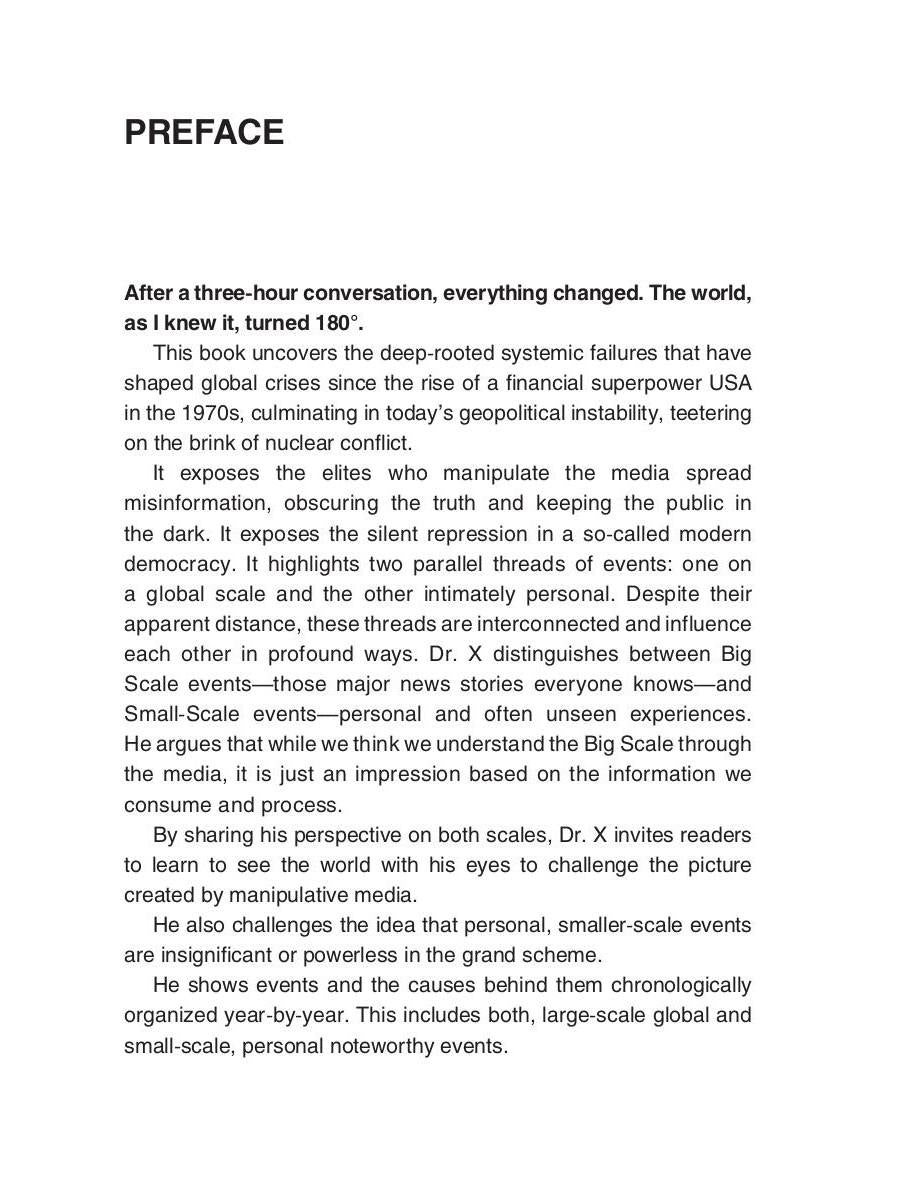 PREFACE

After a three-hour conversation, everything changed. The world, as I knew it, turned 180°.

This book uncovers the deep-rooted systemic failures that have shaped global crises since the rise of a financial superpower USA in the 1970s, culminating in today's geopolitical instability, teetering on the brink of nuclear conflict.

It exposes the elites who manipulate the media spread misinformation, obscuring the truth and keeping the public in the dark. It exposes the silent repression in a so-called modern democracy. It highlights two parallel threads of events: one on a global scale and the other intimately personal. Despite their apparent distance, these threads are interconnected and influence each other in profound ways. Dr. X distinguishes between Big Scale events—those major news stories everyone knows—and Small-Scale events—personal and often unseen experiences. He argues that while we think we understand the Big Scale through the media, it is just an impression based on the information we consume and process.

By sharing his perspective on both scales, Dr. X invites readers to learn to see the world with his eyes to challenge the picture created by manipulative media.

He also challenges the idea that personal, smaller-scale events are insignificant or powerless in the grand scheme.

He shows events and the causes behind them chronologically organized year-by-year. This includes both, large-scale global and small-scale, personal noteworthy events.